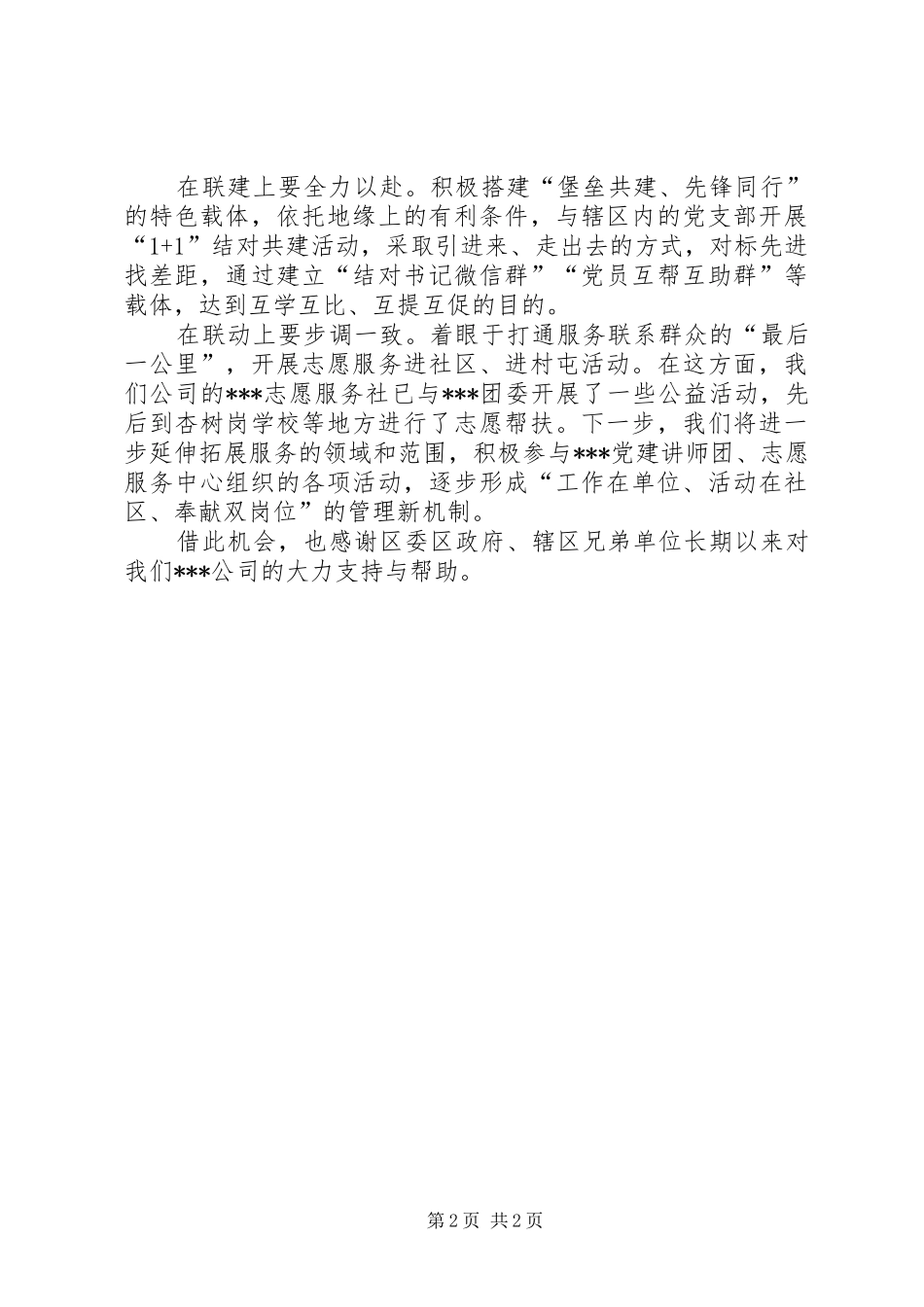 在联建上要全力以赴。积极搭建“堡垒共建、先锋同行”的特色载体，依托地缘上的有利条件，与辖区内的党支部开展“1+1”结对共建活动，采取引进来、走出去的方式，对标先进找差距，通过建立“结对书记微信群”“党员互帮互助群”等载体，达到互学互比、互提互促的目的。

在联动上要步调一致。着眼于打通服务联系群众的“最后一公里”，开展志愿服务进社区、进村屯活动。在这方面，我们公司的***志愿服务社已与***团委开展了一些公益活动，先后到杏树岗学校等地方进行了志愿帮扶。下一步，我们将进一步延伸拓展服务的领域和范围，积极参与***党建讲师团、志愿服务中心组织的各项活动，逐步形成“工作在单位、活动在社区、奉献双岗位”的管理新机制。

借此机会，也感谢区委区政府、辖区兄弟单位长期以来对我们***公司的大力支持与帮助。

第 2 页 共 2 页